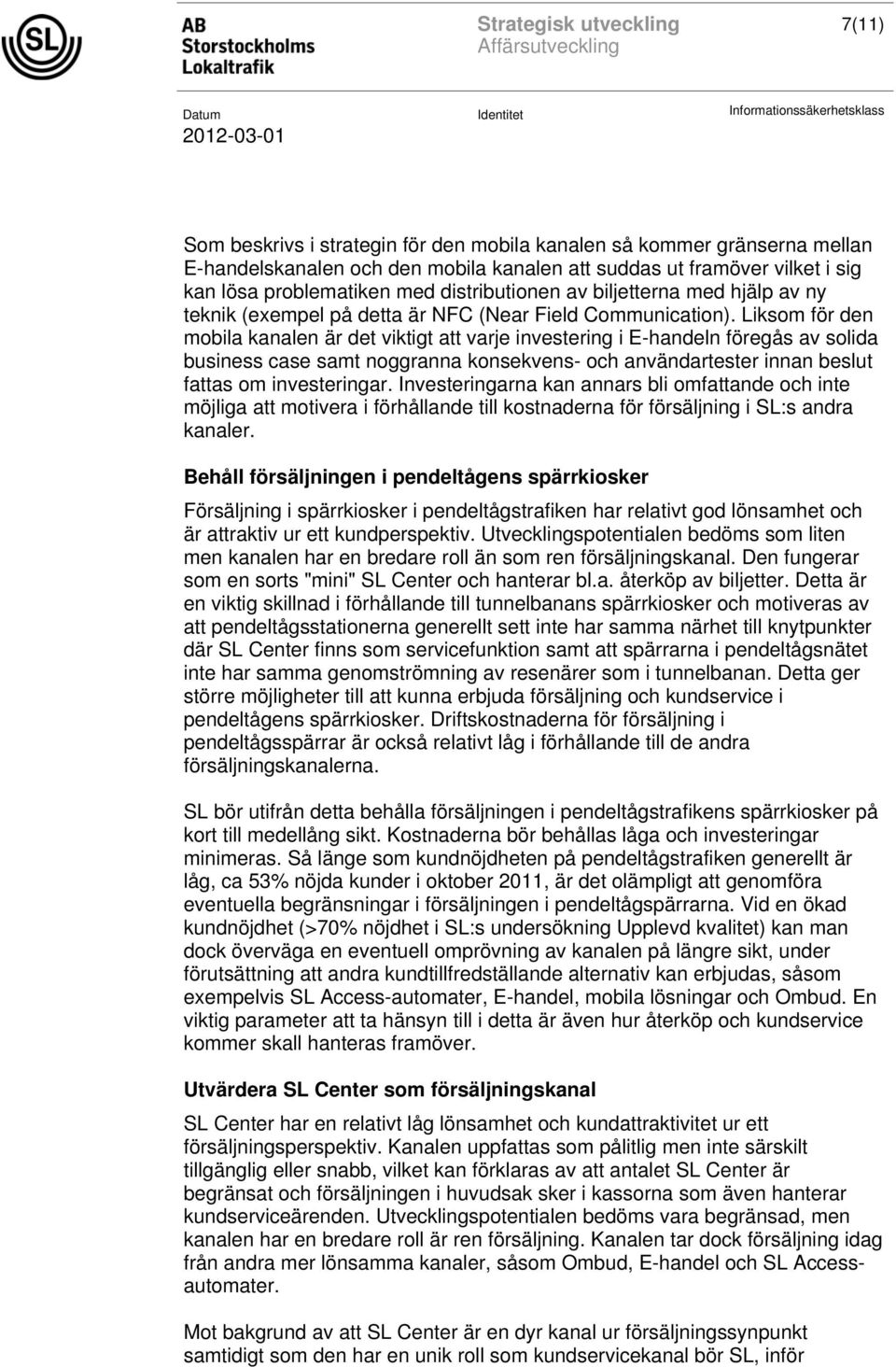 SL

AB Storstockholms Lokaltrafik

Strategisk utveckling
Affärsutveckling

7(11)

Datum
2012-03-01

Identitet

Informationssäkerhetsklass

Som beskrivs i strategin för den mobila kanalen så kommer gränserna mellan E-handelskanalen och den mobila kanalen att suddas ut framöver vilket i sig kan lösa problematiken med distributionen av biljetterna med hjälp av ny teknik (exempel på detta är NFC (Near Field Communication). Liksom för den mobila kanalen är det viktigt att varje investering i E-handeln föregås av solida business case samt noggranna konsekvens- och användartester innan beslut fattas om investeringar. Investeringarna kan annars bli omfattande och inte möjliga att motivera i förhållande till kostnaderna för försäljning i SL:s andra kanaler.

Behåll försäljningen i pendeltågens spärrkiosker

Försäljning i spärrkiosker i pendeltågstrafiken har relativt god lönsamhet och är attraktiv ur ett kundperspektiv. Utvecklingspotentialen bedöms som liten men kanalen har en bredare roll än som ren försäljningskanal. Den fungerar som en sorts "mini" SL Center och hanterar bl.a. återköp av biljetter. Detta är en viktig skillnad i förhållande till tunnelbanans spärrkiosker och motiveras av att pendeltågsstationerna generellt sett inte har samma närhet till knytpunkter där SL Center finns som servicefunktion samt att spärrarna i pendeltågsnätet inte har samma genomströmning av resenärer som i tunnelbanan. Detta ger större möjligheter till att kunna erbjuda försäljning och kundservice i pendeltågens spärrkiosker. Driftskostnaderna för försäljning i pendeltågsspärrar är också relativt låg i förhållande till de andra försäljningskanalerna.

SL bör utifrån detta behålla försäljningen i pendeltågstrafikens spärrkiosker på kort till medellång sikt. Kostnaderna bör behållas låga och investeringar minimeras. Så länge som kundnöjdheten på pendeltågstrafiken generellt är låg, ca 53% nöjda kunder i oktober 2011, är det olämpligt att genomföra eventuella begränsningar i försäljningen i pendeltågspärrarna. Vid en ökad kundnöjdhet (>70% nöjdhet i SL:s undersökning Upplevd kvalitet) kan man dock överväga en eventuell omprövning av kanalen på längre sikt, under förutsättning att andra kundtillfredställande alternativ kan erbjudas, såsom exempelvis SL Access-automater, E-handel, mobila lösningar och Ombud. En viktig parameter att ta hänsyn till i detta är även hur återköp och kundservice kommer skall hanteras framöver.

Utvärdera SL Center som försäljningskanal

SL Center har en relativt låg lönsamhet och kundattraktivitet ur ett försäljningsperspektiv. Kanalen uppfattas som pålitlig men inte särskilt tillgänglig eller snabb, vilket kan förklaras av att antalet SL Center är begränsat och försäljningen i huvudsak sker i kassorna som även hanterar kundserviceärenden. Utvecklingspotentialen bedöms vara begränsad, men kanalen har en bredare roll är ren försäljning. Kanalen tar dock försäljning idag från andra mer lönsamma kanaler, såsom Ombud, E-handel och SL Access-automater.

Mot bakgrund av att SL Center är en dyr kanal ur försäljningssynpunkt samtidigt som den har en unik roll som kundservicekanal bör SL, inför